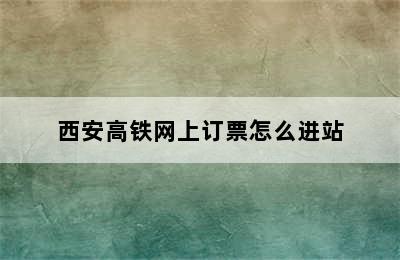 西安高铁网上订票怎么进站